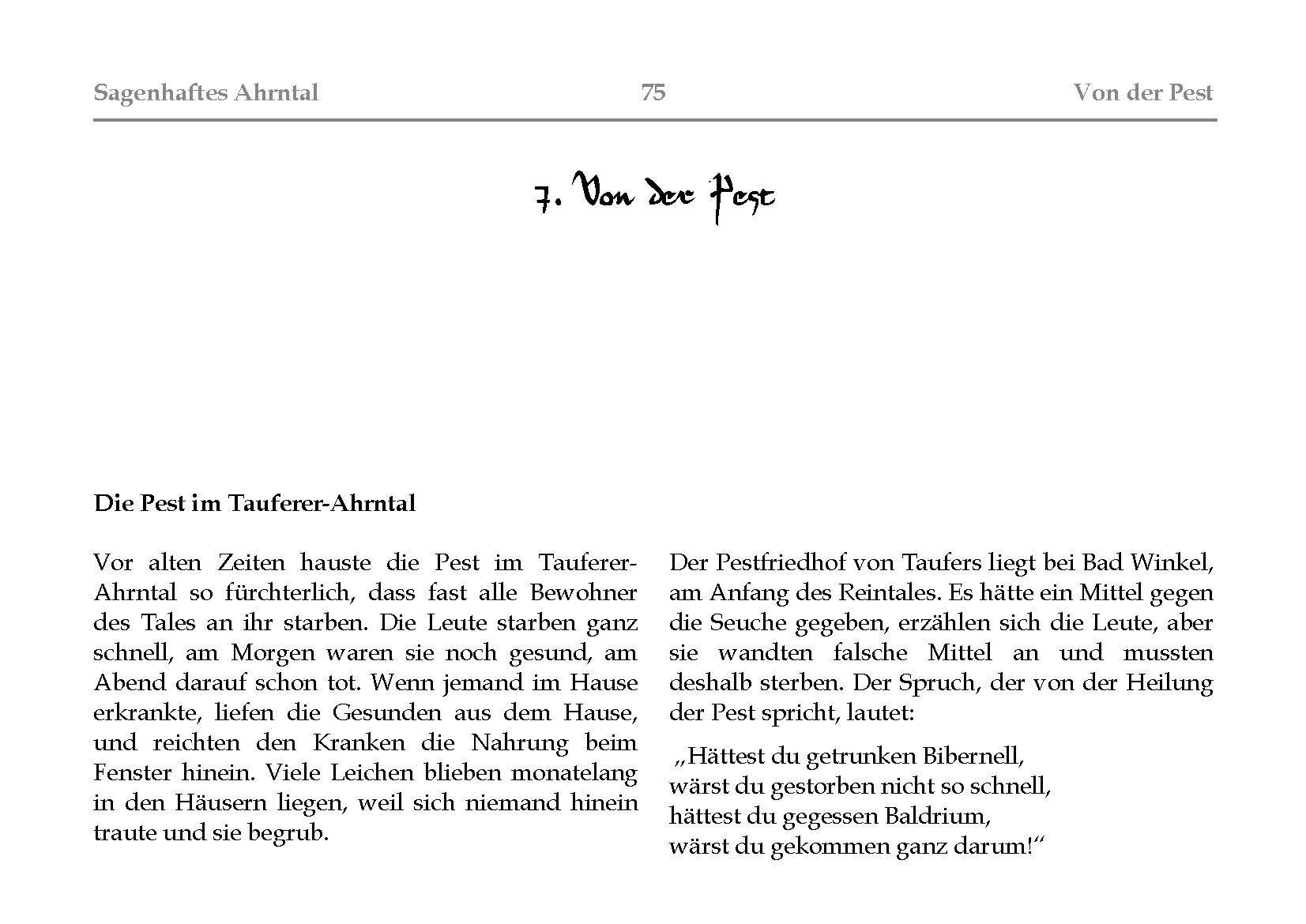 Sagenhaftes Ahrntal 75 Von der Pest

7. Von der Pest

Die Pest im Tauferer-Ahrntal

Vor alten Zeiten hauste die Pest im Tauferer-Ahrntal so fürchterlich, dass fast alle Bewohner des Tales an ihr starben. Die Leute starben ganz schnell, am Morgen waren sie noch gesund, am Abend darauf schon tot. Wenn jemand im Hause erkrankte, liefen die Gesunden aus dem Hause, und reichten den Kranken die Nahrung beim Fenster hinein. Viele Leichen blieben monatelang in den Häusern liegen, weil sich niemand hinein traute und sie begrub.

Der Pestfriedhof von Taufers liegt bei Bad Winkel, am Anfang des Reintales. Es hätte ein Mittel gegen die Seuche gegeben, erzählen sich die Leute, aber sie wandten falsche Mittel an und mussten deshalb sterben. Der Spruch, der von der Heilung der Pest spricht, lautet:

„Hättest du getrunken Bibernell,
wärst du gestorben nicht so schnell,
hättest du gegessen Baldrium,
wärst du gekommen ganz darum!“